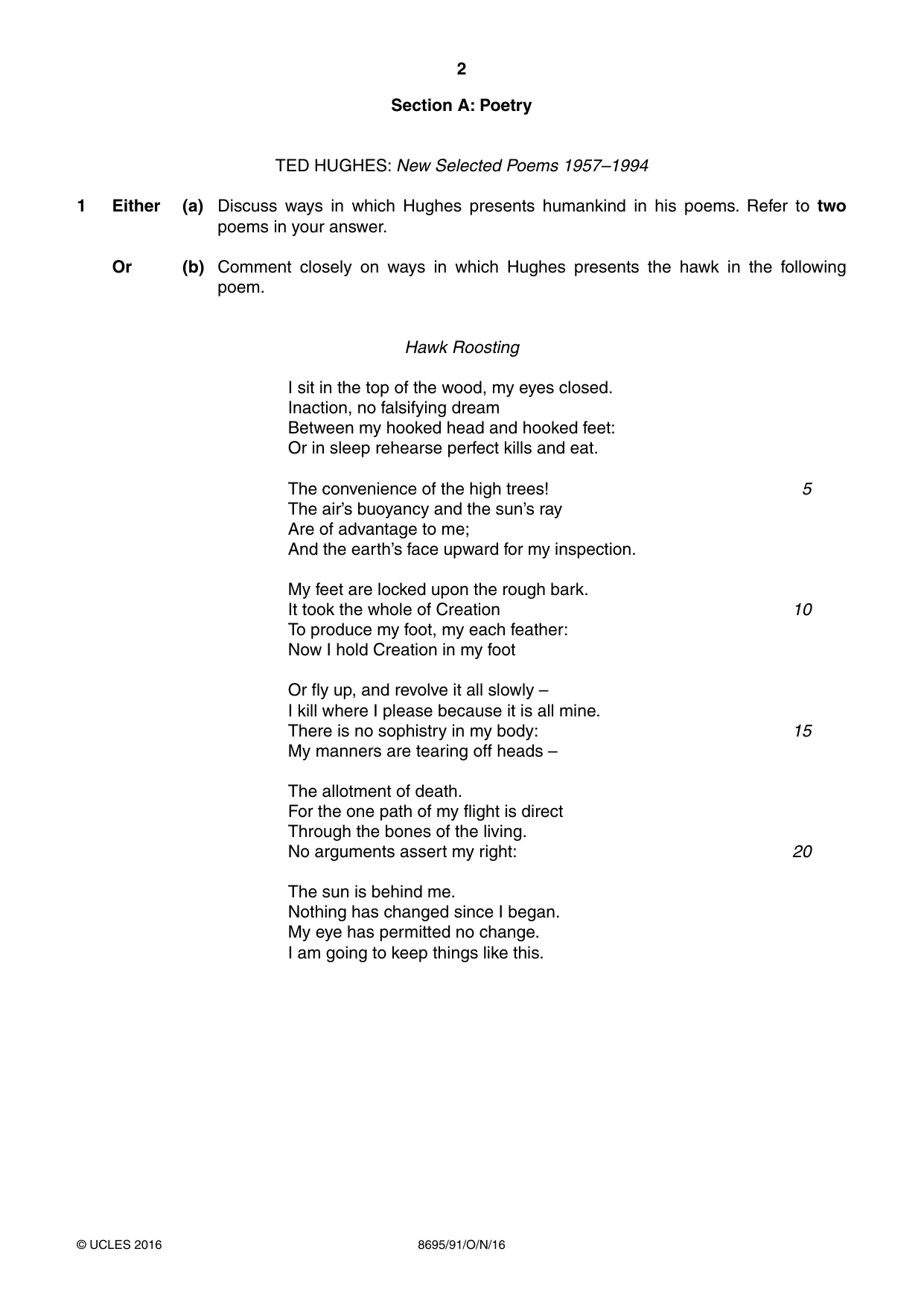 2

Section A: Poetry

TED HUGHES: New Selected Poems 1957–1994

1 Either (a) Discuss ways in which Hughes presents humankind in his poems. Refer to two poems in your answer.

Or (b) Comment closely on ways in which Hughes presents the hawk in the following poem.

Hawk Roosting

I sit in the top of the wood, my eyes closed.
Inaction, no falsifying dream
Between my hooked head and hooked feet:
Or in sleep rehearse perfect kills and eat.

The convenience of the high trees! 5
The air's buoyancy and the sun's ray
Are of advantage to me;
And the earth's face upward for my inspection.

My feet are locked upon the rough bark.
It took the whole of Creation 10
To produce my foot, my each feather:
Now I hold Creation in my foot

Or fly up, and revolve it all slowly –
I kill where I please because it is all mine.
There is no sophistry in my body: 15
My manners are tearing off heads –

The allotment of death.
For the one path of my flight is direct
Through the bones of the living.
No arguments assert my right: 20

The sun is behind me.
Nothing has changed since I began.
My eye has permitted no change.
I am going to keep things like this.

© UCLES 2016 8695/91/O/N/16